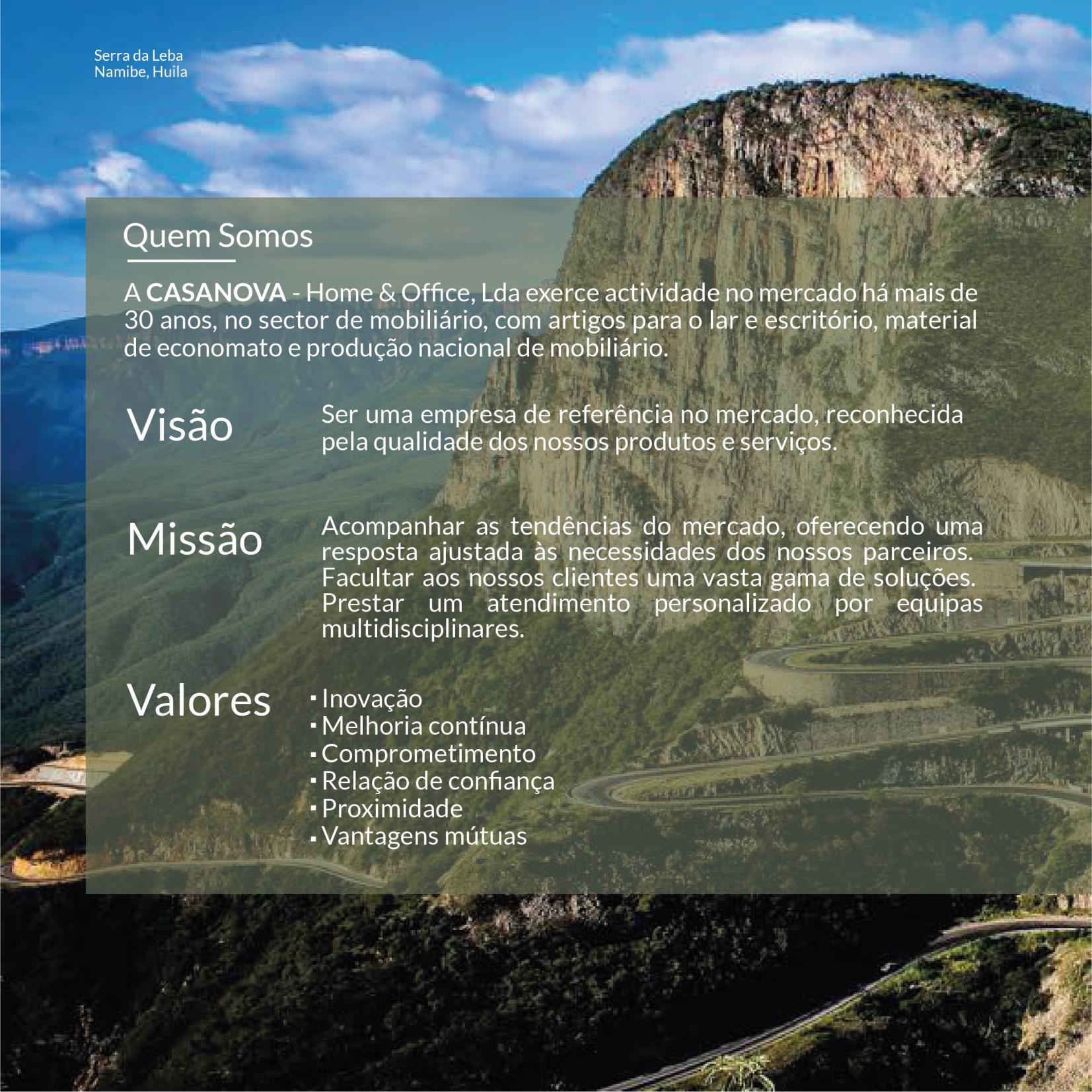 Serra da Leba
Namibe, Huila

Quem Somos

A CASANOVA - Home & Office, Lda exerce actividade no mercado há mais de 30 anos, no sector de mobiliário, com artigos para o lar e escritório, material de economato e produção nacional de mobiliário.

Visão

Ser uma empresa de referência no mercado, reconhecida pela qualidade dos nossos produtos e serviços.

Missão

Acompanhar as tendências do mercado, oferecendo uma resposta ajustada às necessidades dos nossos parceiros. Facultar aos nossos clientes uma vasta gama de soluções. Prestar um atendimento personalizado por equipas multidisciplinares.

Valores

• Inovação
• Melhoria contínua
• Comprometimento
• Relação de confiança
• Proximidade
• Vantagens mútuas